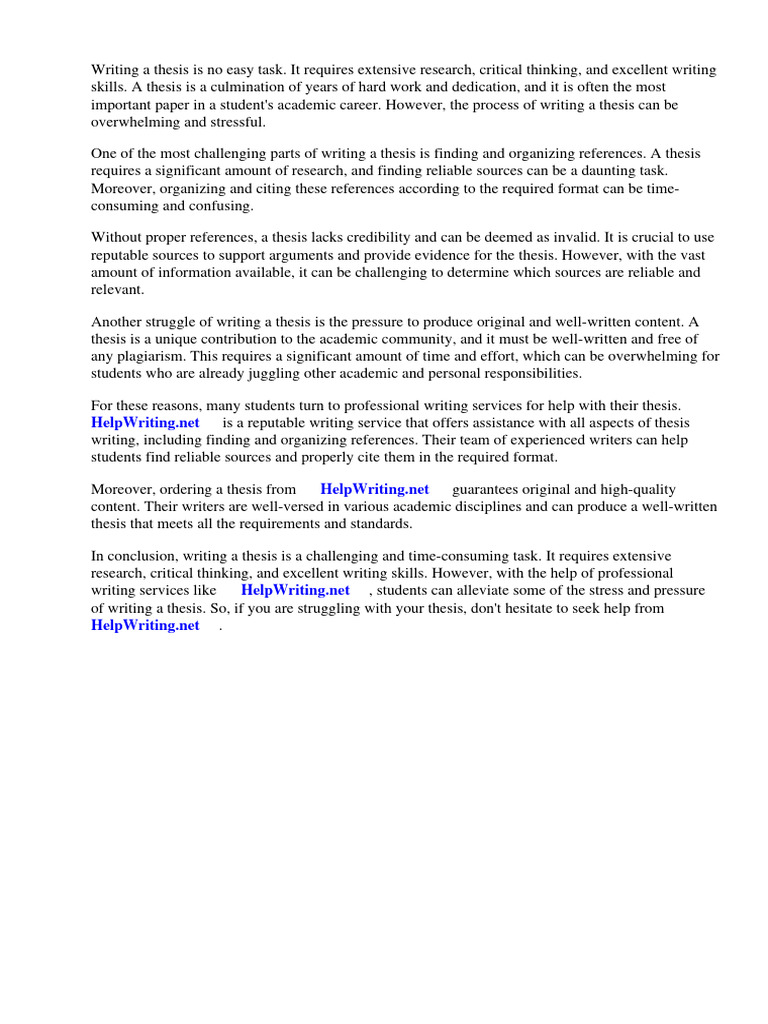 Writing a thesis is no easy task. It requires extensive research, critical thinking, and excellent writing skills. A thesis is a culmination of years of hard work and dedication, and it is often the most important paper in a student's academic career. However, the process of writing a thesis can be overwhelming and stressful.

One of the most challenging parts of writing a thesis is finding and organizing references. A thesis requires a significant amount of research, and finding reliable sources can be a daunting task. Moreover, organizing and citing these references according to the required format can be time-consuming and confusing.

Without proper references, a thesis lacks credibility and can be deemed as invalid. It is crucial to use reputable sources to support arguments and provide evidence for the thesis. However, with the vast amount of information available, it can be challenging to determine which sources are reliable and relevant.

Another struggle of writing a thesis is the pressure to produce original and well-written content. A thesis is a unique contribution to the academic community, and it must be well-written and free of any plagiarism. This requires a significant amount of time and effort, which can be overwhelming for students who are already juggling other academic and personal responsibilities.

For these reasons, many students turn to professional writing services for help with their thesis. HelpWriting.net is a reputable writing service that offers assistance with all aspects of thesis writing, including finding and organizing references. Their team of experienced writers can help students find reliable sources and properly cite them in the required format.

Moreover, ordering a thesis from HelpWriting.net guarantees original and high-quality content. Their writers are well-versed in various academic disciplines and can produce a well-written thesis that meets all the requirements and standards.

In conclusion, writing a thesis is a challenging and time-consuming task. It requires extensive research, critical thinking, and excellent writing skills. However, with the help of professional writing services like HelpWriting.net , students can alleviate some of the stress and pressure of writing a thesis. So, if you are struggling with your thesis, don't hesitate to seek help from HelpWriting.net .